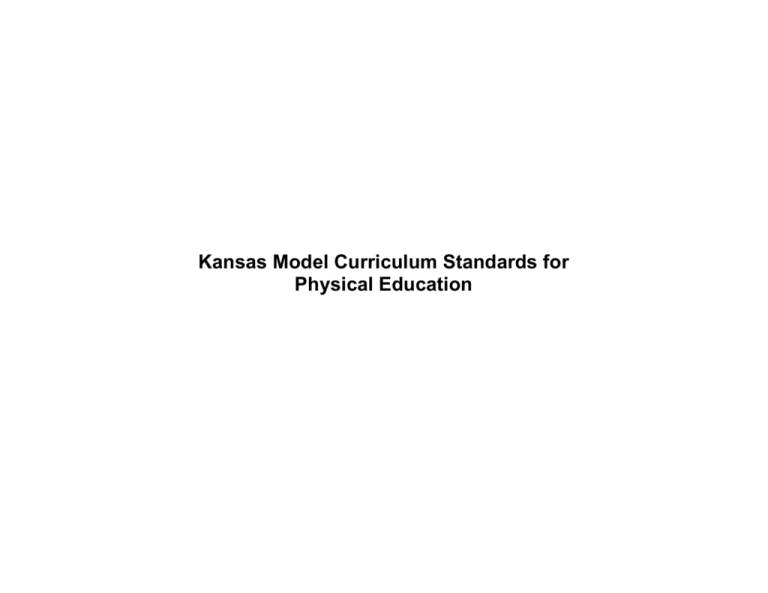 Kansas Model Curriculum Standards for Physical Education